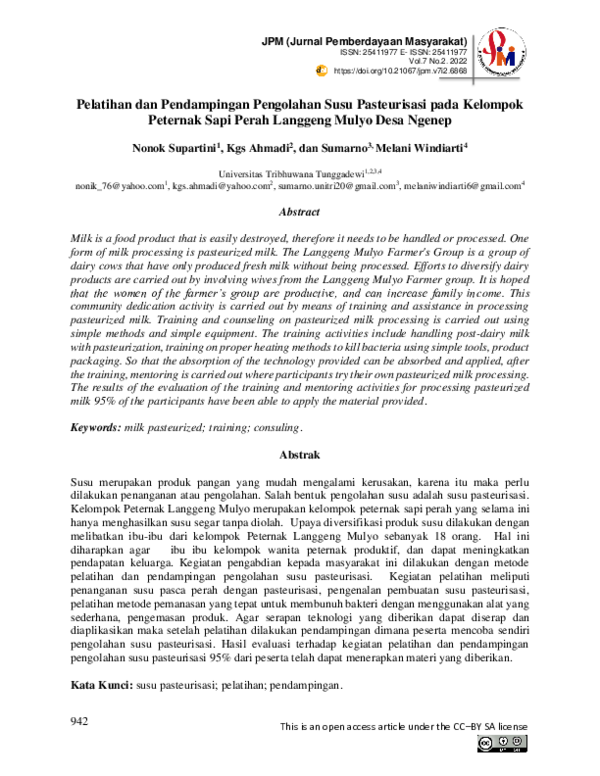 JPM (Jurnal Pemberdayaan Masyarakat)
ISSN: 25411977 E- ISSN: 25411977
Vol.7 No.2. 2022
https://doi.org/10.21067/jpm.v7i2.6868

Pelatihan dan Pendampingan Pengolahan Susu Pasteurisasi pada Kelompok Peternak Sapi Perah Langgeng Mulyo Desa Ngenep

Nonok Supartini$^1$, Kgs Ahmadi$^2$, dan Sumarno$^3$, Melani Windiarti$^4$

Universitas Tribhuwana Tunggadewi$^{1,2,3,4}$
nonik_76@yahoo.com$^1$, kgs.ahmadi@yahoo.com$^2$, sumarno.unitri20@gmail.com$^3$, melaniwindiarti6@gmail.com$^4$

Abstract

Milk is a food product that is easily destroyed, therefore it needs to be handled or processed. One form of milk processing is pasteurized milk. The Langgeng Mulyo Farmer's Group is a group of dairy cows that have only produced fresh milk without being processed. Efforts to diversify dairy products are carried out by involving wives from the Langgeng Mulyo Farmer group. It is hoped that the women of the farmer's group are productive, and can increase family income. This community dedication activity is carried out by means of training and assistance in processing pasteurized milk. Training and counseling on pasteurized milk processing is carried out using simple methods and simple equipment. The training activities include handling post-dairy milk with pasteurization, training on proper heating methods to kill bacteria using simple tools, product packaging. So that the absorption of the technology provided can be absorbed and applied, after the training, mentoring is carried out where participants try their own pasteurized milk processing. The results of the evaluation of the training and mentoring activities for processing pasteurized milk 95% of the participants have been able to apply the material provided.

Keywords: milk pasteurized; training; consuling.

Abstrak

Susu merupakan produk pangan yang mudah mengalami kerusakan, karena itu maka perlu dilakukan penanganan atau pengolahan. Salah bentuk pengolahan susu adalah susu pasteurisasi. Kelompok Peternak Langgeng Mulyo merupakan kelompok peternak sapi perah yang selama ini hanya menghasilkan susu segar tanpa diolah. Upaya diversifikasi produk susu dilakukan dengan melibatkan ibu-ibu dari kelompok Peternak Langgeng Mulyo sebanyak 18 orang. Hal ini diharapkan agar ibu ibu kelompok wanita peternak produktif, dan dapat meningkatkan pendapatan keluarga. Kegiatan pengabdian kepada masyarakat ini dilakukan dengan metode pelatihan dan pendampingan pengolahan susu pasteurisasi. Kegiatan pelatihan meliputi penanganan susu pasca perah dengan pasteurisasi, pengenalan pembuatan susu pasteurisasi, pelatihan metode pemanasan yang tepat untuk membunuh bakteri dengan menggunakan alat yang sederhana, pengemasan produk. Agar serapan teknologi yang diberikan dapat diserap dan diaplikasikan maka setelah pelatihan dilakukan pendampingan dimana peserta mencoba sendiri pengolahan susu pasteurisasi. Hasil evaluasi terhadap kegiatan pelatihan dan pendampingan pengolahan susu pasteurisasi 95% dari peserta telah dapat menerapkan materi yang diberikan.

Kata Kunci: susu pasteurisasi; pelatihan; pendampingan.

942

This is an open access article under the CC–BY SA license